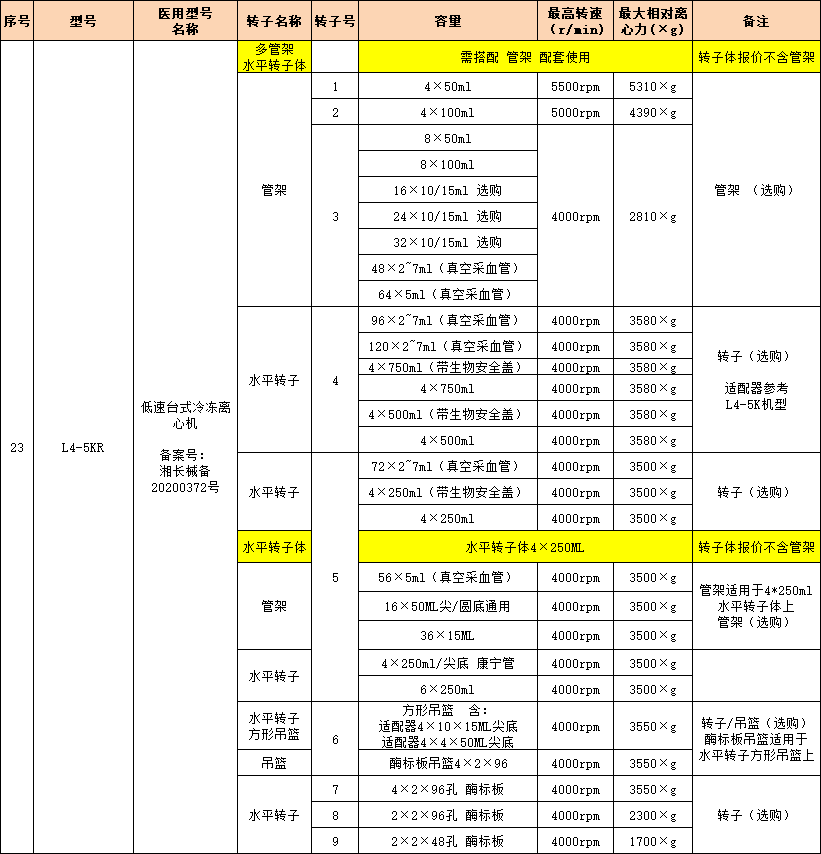 | 序号 | 型号 | 医用型号名称 | 转子名称 | 转子号 | 容量 | 最高转速（r/min） | 最大相对离心力（×g） | 备注 |
|---|---|---|---|---|---|---|---|---|
| 23 | L4-5KR | 低速台式冷冻离心机 备案号：湘长械备20200372号 | 多管架水平转子体 | | 需搭配 管架 配套使用 | | | 转子体报价不含管架 |
| | | | 管架 | 1 | 4×50ml | 5500rpm | 5310×g | 管架 （选购） |
| | | | | 2 | 4×100ml | 5000rpm | 4390×g | |
| | | | | 3 | 8×50ml | 4000rpm | 2810×g | |
| | | | | | 8×100ml | | | |
| | | | | | 16×10/15ml 选购 | | | |
| | | | | | 24×10/15ml 选购 | | | |
| | | | | | 32×10/15ml 选购 | | | |
| | | | | | 48×2~7ml（真空采血管） | | | |
| | | | | | 64×5ml（真空采血管） | | | |
| | | | 水平转子 | 4 | 96×2~7ml（真空采血管） | 4000rpm | 3580×g | 转子（选购） 适配器参考L4-5K机型 |
| | | | | | 120×2~7ml（真空采血管） | 4000rpm | 3580×g | |
| | | | | | 4×750ml（带生物安全盖） | 4000rpm | 3580×g | |
| | | | | | 4×750ml | 4000rpm | 3580×g | |
| | | | | | 4×500ml（带生物安全盖） | 4000rpm | 3580×g | |
| | | | | | 4×500ml | 4000rpm | 3580×g | |
| | | | 水平转子 | 5 | 72×2~7ml（真空采血管） | 4000rpm | 3500×g | 转子（选购） |
| | | | | | 4×250ml（带生物安全盖） | 4000rpm | 3500×g | |
| | | | | | 4×250ml | 4000rpm | 3500×g | |
| | | | 水平转子体 | | 水平转子体4×250ML | | | 转子体报价不含管架 |
| | | | 管架 | | 56×5ml（真空采血管） | 4000rpm | 3500×g | 管架适用于4*250ml水平转子体上 管架（选购） |
| | | | | | 16×50ML尖/圆底通用 | 4000rpm | 3500×g | |
| | | | | | 36×15ML | 4000rpm | 3500×g | |
| | | | 水平转子 | | 4×250ml/尖底 康宁管 | 4000rpm | 3500×g | |
| | | | | | 6×250ml | 4000rpm | 3500×g | |
| | | | 水平转子方形吊篮 | 6 | 方形吊篮 含：适配器4×10×15ML尖底 适配器4×4×50ML尖底 | 4000rpm | 3550×g | 转子/吊篮（选购） 酶标板吊篮适用于水平转子方形吊篮上 |
| | | | 吊篮 | | 酶标板吊篮4×2×96 | 4000rpm | 3550×g | |
| | | | 水平转子 | 7 | 4×2×96孔 酶标板 | 4000rpm | 3550×g | 转子（选购） |
| | | | | 8 | 2×2×96孔 酶标板 | 4000rpm | 2300×g | |
| | | | | 9 | 2×2×48孔 酶标板 | 4000rpm | 1700×g | |